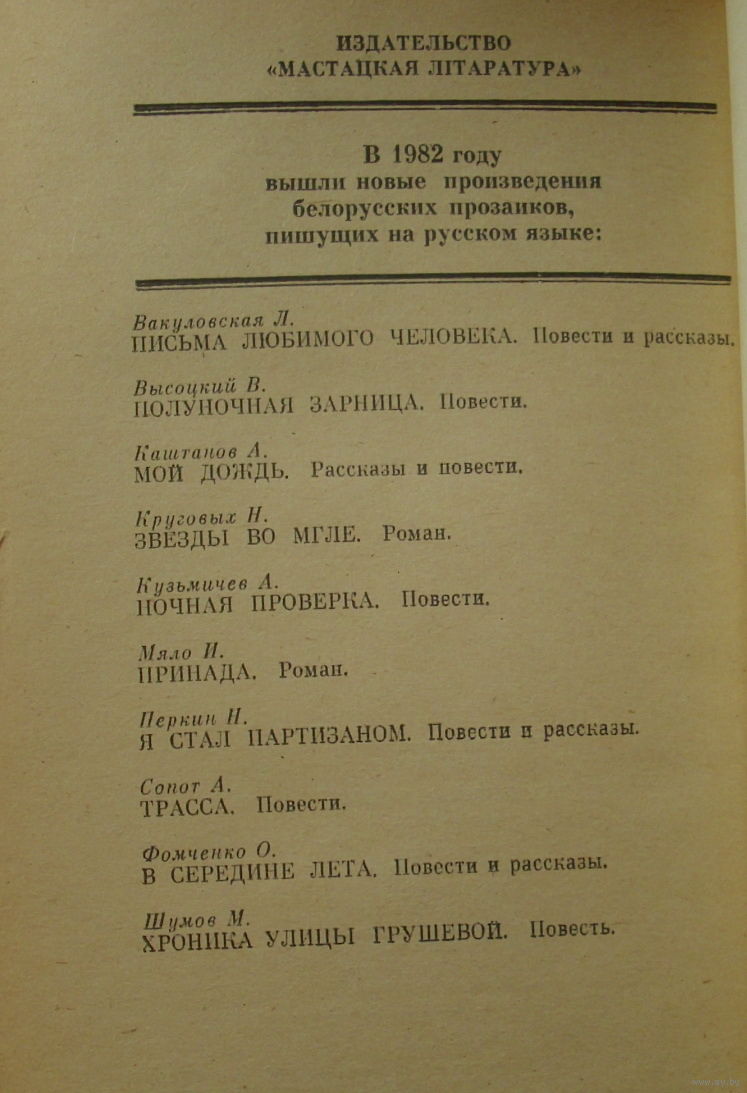 ИЗДАТЕЛЬСТВО
«МАСТАЦКАЯ ЛІТАРАТУРА»

В 1982 году
вышли новые произведения
белорусских прозаиков,
пишущих на русском языке:

Вакуловская Л.
ПИСЬМА ЛЮБИМОГО ЧЕЛОВЕКА. Повести и рассказы.

Высоцкий В.
ПОЛУНОЧНАЯ ЗАРНИЦА. Повести.

Каштанов А.
МОЙ ДОЖДЬ. Рассказы и повести.

Круговых Н.
ЗВЕЗДЫ ВО МГЛЕ. Роман.

Кузьмичев А.
НОЧНАЯ ПРОВЕРКА. Повести.

Мяло И.
ПРИНАДА. Роман.

Перкин Н.
Я СТАЛ ПАРТИЗАНОМ. Повести и рассказы.

Сопот А.
ТРАССА. Повести.

Фомченко О.
В СЕРЕДИНЕ ЛЕТА. Повести и рассказы.

Шумов М.
ХРОНИКА УЛИЦЫ ГРУШЕВОЙ. Повесть.